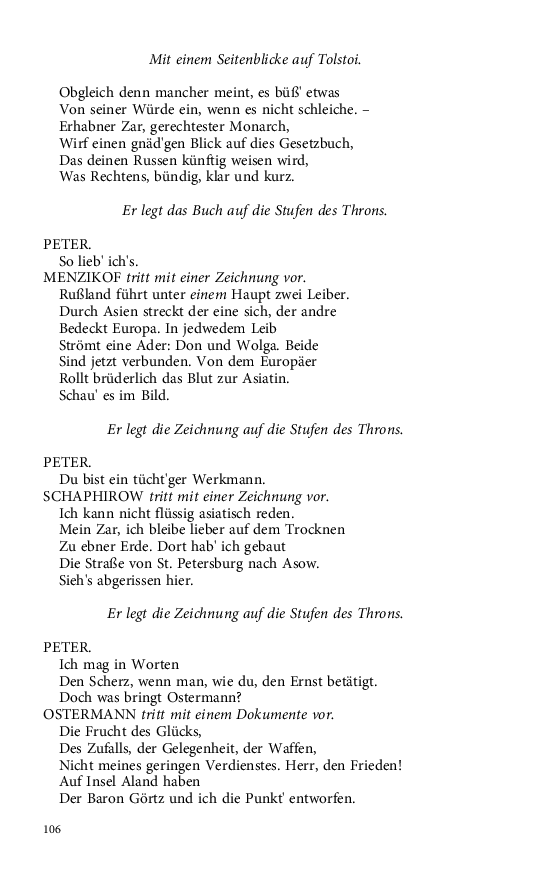 Mit einem Seitenblicke auf Tolstoi.

Obgleich denn mancher meint, es büß' etwas
Von seiner Würde ein, wenn es nicht schleiche. –
Erhabner Zar, gerechtester Monarch,
Wirf einen gnäd'gen Blick auf dies Gesetzbuch,
Das deinen Russen künftig weisen wird,
Was Rechtens, bündig, klar und kurz.

Er legt das Buch auf die Stufen des Throns.

PETER.
So lieb' ich's.
MENZIKOF tritt mit einer Zeichnung vor.
Rußland führt unter einem Haupt zwei Leiber.
Durch Asien streckt der eine sich, der andre
Bedeckt Europa. In jedwedem Leib
Strömt eine Ader: Don und Wolga. Beide
Sind jetzt verbunden. Von dem Europäer
Rollt brüderlich das Blut zur Asiatin.
Schau' es im Bild.

Er legt die Zeichnung auf die Stufen des Throns.

PETER.
Du bist ein tücht'ger Werkmann.
SCHAPHIROW tritt mit einer Zeichnung vor.
Ich kann nicht flüssig asiatisch reden.
Mein Zar, ich bleibe lieber auf dem Trocknen
Zu ebner Erde. Dort hab' ich gebaut
Die Straße von St. Petersburg nach Asow.
Sieh's abgerissen hier.

Er legt die Zeichnung auf die Stufen des Throns.

PETER.
Ich mag in Worten
Den Scherz, wenn man, wie du, den Ernst betätigt.
Doch was bringt Ostermann?
OSTERMANN tritt mit einem Dokumente vor.
Die Frucht des Glücks,
Des Zufalls, der Gelegenheit, der Waffen,
Nicht meines geringen Verdienstes. Herr, den Frieden!
Auf Insel Aland haben
Der Baron Görtz und ich die Punkt' entworfen.

106